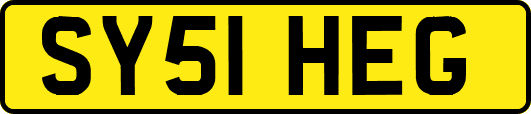 SY51 HEG